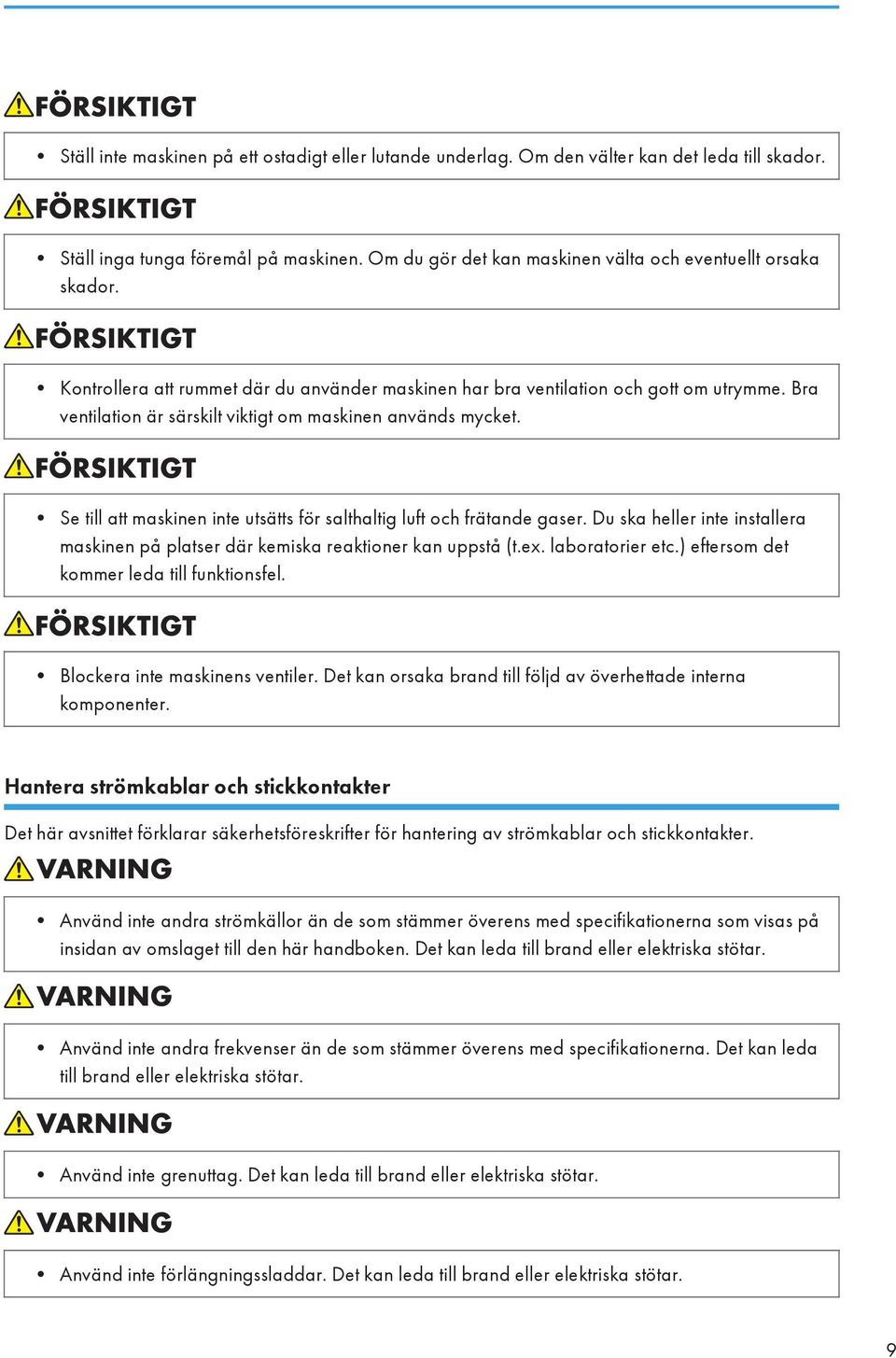 FÖRSIKTIGT

• Ställ inte maskinen på ett ostadigt eller lutande underlag. Om den välter kan det leda till skador.

FÖRSIKTIGT

• Ställ inga tunga föremål på maskinen. Om du gör det kan maskinen välta och eventuellt orsaka skador.

FÖRSIKTIGT

• Kontrollera att rummet där du använder maskinen har bra ventilation och gott om utrymme. Bra ventilation är särskilt viktigt om maskinen används mycket.

FÖRSIKTIGT

• Se till att maskinen inte utsätts för salthaltig luft och frätande gaser. Du ska heller inte installera maskinen på platser där kemiska reaktioner kan uppstå (t.ex. laboratorier etc.) eftersom det kommer leda till funktionsfel.

FÖRSIKTIGT

• Blockera inte maskinens ventiler. Det kan orsaka brand till följd av överhettade interna komponenter.

Hantera strömkablar och stickkontakter

Det här avsnittet förklarar säkerhetsföreskrifter för hantering av strömkablar och stickkontakter.

VARNING

• Använd inte andra strömkällor än de som stämmer överens med specifikationerna som visas på insidan av omslaget till den här handboken. Det kan leda till brand eller elektriska stötar.

VARNING

• Använd inte andra frekvenser än de som stämmer överens med specifikationerna. Det kan leda till brand eller elektriska stötar.

VARNING

• Använd inte grenuttag. Det kan leda till brand eller elektriska stötar.

VARNING

• Använd inte förlängningssladdar. Det kan leda till brand eller elektriska stötar.

9